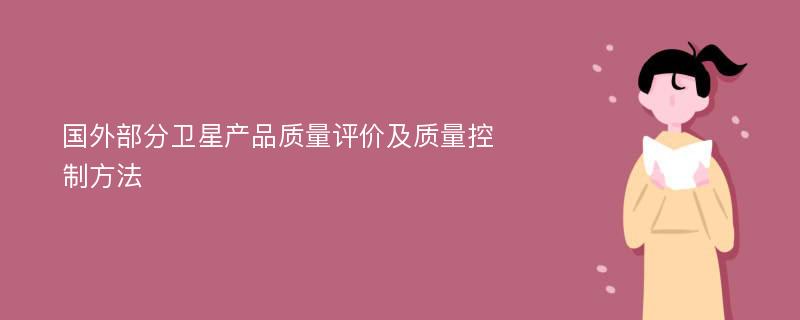 国外部分卫星产品质量评价及质量控制方法